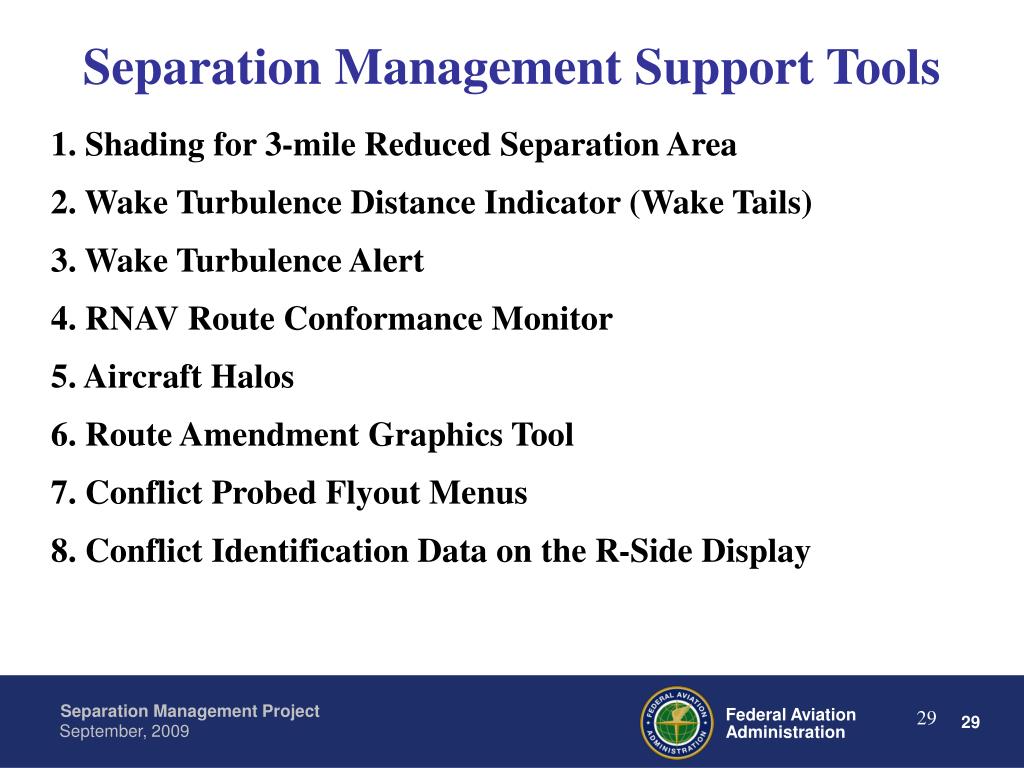 Separation Management Support Tools

1. Shading for 3-mile Reduced Separation Area

2. Wake Turbulence Distance Indicator (Wake Tails)

3. Wake Turbulence Alert

4. RNAV Route Conformance Monitor

5. Aircraft Halos

6. Route Amendment Graphics Tool

7. Conflict Probed Flyout Menus

8. Conflict Identification Data on the R-Side Display

Separation Management Project
September, 2009

FEDERAL AVIATION ADMINISTRATION

Federal Aviation Administration

29

29